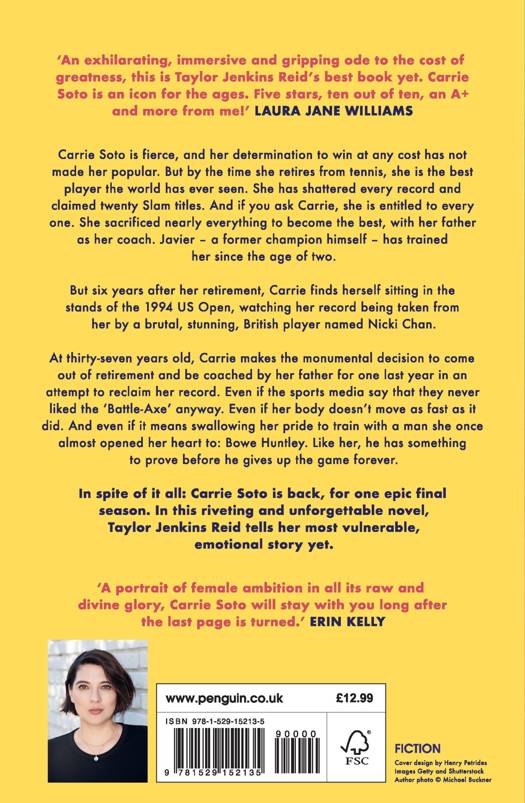 'An exhilarating, immersive and gripping ode to the cost of greatness, this is Taylor Jenkins Reid's best book yet. Carrie Soto is an icon for the ages. Five stars, ten out of ten, an A+ and more from me!' LAURA JANE WILLIAMS

Carrie Soto is fierce, and her determination to win at any cost has not made her popular. But by the time she retires from tennis, she is the best player the world has ever seen. She has shattered every record and claimed twenty Slam titles. And if you ask Carrie, she is entitled to every one. She sacrificed nearly everything to become the best, with her father as her coach. Javier – a former champion himself – has trained her since the age of two.

But six years after her retirement, Carrie finds herself sitting in the stands of the 1994 US Open, watching her record being taken from her by a brutal, stunning, British player named Nicki Chan.

At thirty-seven years old, Carrie makes the monumental decision to come out of retirement and be coached by her father for one last year in an attempt to reclaim her record. Even if the sports media say that they never liked the 'Battle-Axe' anyway. Even if her body doesn't move as fast as it did. And even if it means swallowing her pride to train with a man she once almost opened her heart to: Bowe Huntley. Like her, he has something to prove before he gives up the game forever.

In spite of it all: Carrie Soto is back, for one epic final season. In this riveting and unforgettable novel, Taylor Jenkins Reid tells her most vulnerable, emotional story yet.

'A portrait of female ambition in all its raw and divine glory, Carrie Soto will stay with you long after the last page is turned.' ERIN KELLY

www.penguin.co.uk £12.99

ISBN 978-1-529-15213-5

90000

9 781529 152135

FSC

FICTION

Cover design by Henry Petrides
Images Getty and Shutterstock
Author photo © Michael Buckner